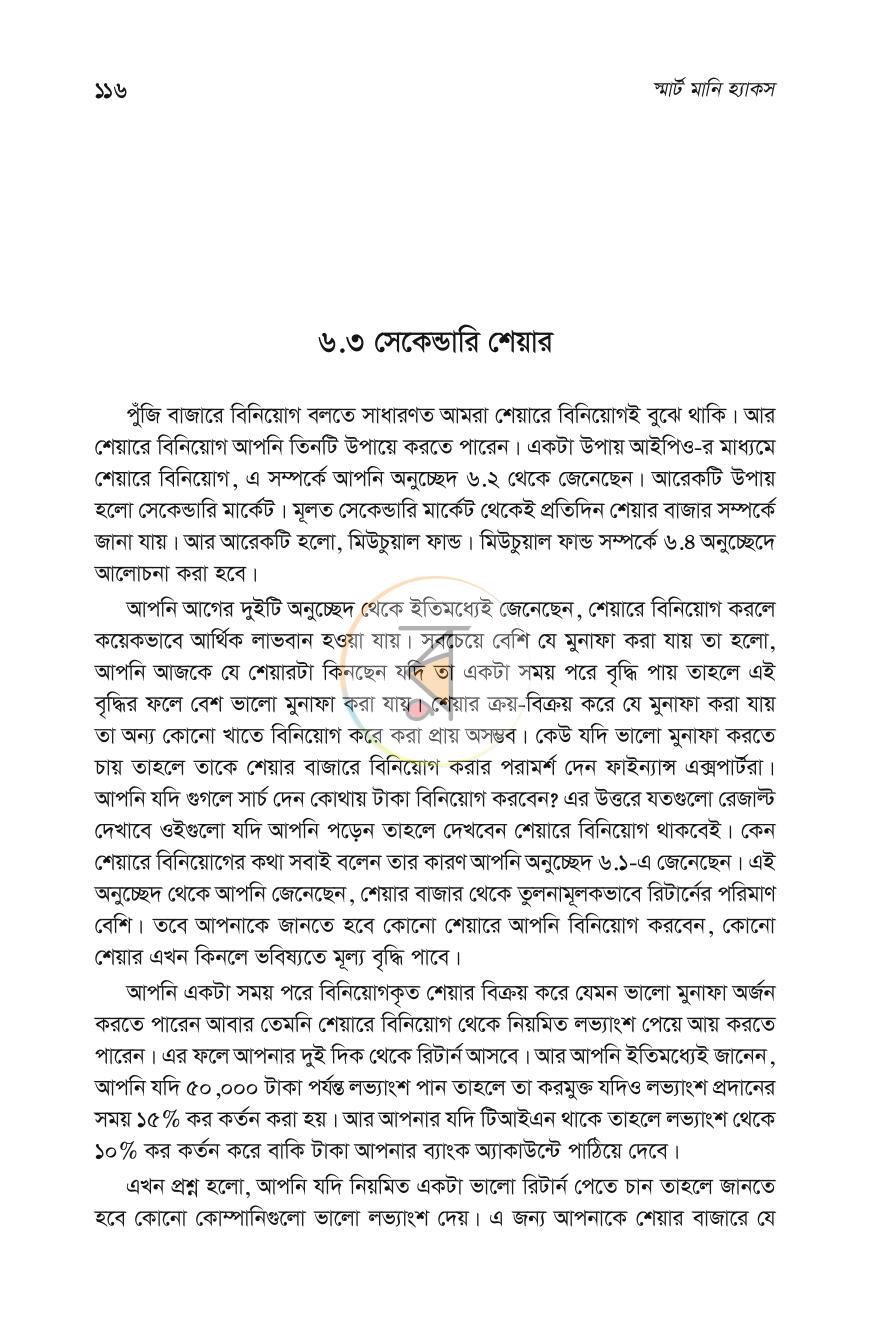 ১১৬

স্মার্ট মানি হ্যাকস

৬.৩ সেকেন্ডারি শেয়ার

পুঁজি বাজারে বিনিয়োগ বলতে সাধারণত আমরা শেয়ারে বিনিয়োগই বুঝে থাকি। আর শেয়ারে বিনিয়োগ আপনি তিনটি উপায়ে করতে পারেন। একটা উপায় আইপিও-র মাধ্যমে শেয়ারে বিনিয়োগ, এ সম্পর্কে আপনি অনুচ্ছেদ ৬.২ থেকে জেনেছেন। আরেকটি উপায় হলো সেকেন্ডারি মার্কেট। মূলত সেকেন্ডারি মার্কেট থেকেই প্রতিদিন শেয়ার বাজার সম্পর্কে জানা যায়। আর আরেকটি হলো, মিউচুয়াল ফান্ড। মিউচুয়াল ফান্ড সম্পর্কে ৬.৪ অনুচ্ছেদে আলোচনা করা হবে।

আপনি আগের দুইটি অনুচ্ছেদ থেকে ইতিমধ্যেই জেনেছেন, শেয়ারে বিনিয়োগ করলে কয়েকভাবে আর্থিক লাভবান হওয়া যায়। সবচেয়ে বেশি যে মুনাফা করা যায় তা হলো, আপনি আজকে যে শেয়ারটা কিনছেন যদি তা একটা সময় পরে বৃদ্ধি পায় তাহলে এই বৃদ্ধির ফলে বেশ ভালো মুনাফা করা যায়। শেয়ার ক্রয়-বিক্রয় করে যে মুনাফা করা যায় তা অন্য কোনো খাতে বিনিয়োগ করে করা প্রায় অসম্ভব। কেউ যদি ভালো মুনাফা করতে চায় তাহলে তাকে শেয়ার বাজারে বিনিয়োগ করার পরামর্শ দেন ফাইন্যান্স এক্সপার্টরা। আপনি যদি গুগলে সার্চ দেন কোথায় টাকা বিনিয়োগ করবেন? এর উত্তরে যতগুলো রেজাল্ট দেখাবে ওইগুলো যদি আপনি পড়েন তাহলে দেখবেন শেয়ারে বিনিয়োগ থাকবেই। কেন শেয়ারে বিনিয়োগের কথা সবাই বলেন তার কারণ আপনি অনুচ্ছেদ ৬.১-এ জেনেছেন। এই অনুচ্ছেদ থেকে আপনি জেনেছেন, শেয়ার বাজার থেকে তুলনামূলকভাবে রিটার্নের পরিমাণ বেশি। তবে আপনাকে জানতে হবে কোনো শেয়ারে আপনি বিনিয়োগ করবেন, কোনো শেয়ার এখন কিনলে ভবিষ্যতে মূল্য বৃদ্ধি পাবে।

আপনি একটা সময় পরে বিনিয়োগকৃত শেয়ার বিক্রয় করে যেমন ভালো মুনাফা অর্জন করতে পারেন আবার তেমনি শেয়ারে বিনিয়োগ থেকে নিয়মিত লভ্যাংশ পেয়ে আয় করতে পারেন। এর ফলে আপনার দুই দিক থেকে রিটার্ন আসবে। আর আপনি ইতিমধ্যেই জানেন, আপনি যদি ৫০,০০০ টাকা পর্যন্ত লভ্যাংশ পান তাহলে তা করমুক্ত যদিও লভ্যাংশ প্রদানের সময় ১৫% কর কর্তন করা হয়। আর আপনার যদি টিআইএন থাকে তাহলে লভ্যাংশ থেকে ১০% কর কর্তন করে বাকি টাকা আপনার ব্যাংক অ্যাকাউন্টে পাঠিয়ে দেবে।

এখন প্রশ্ন হলো, আপনি যদি নিয়মিত একটা ভালো রিটার্ন পেতে চান তাহলে জানতে হবে কোনো কোম্পানিগুলো ভালো লভ্যাংশ দেয়। এ জন্য আপনাকে শেয়ার বাজারে যে